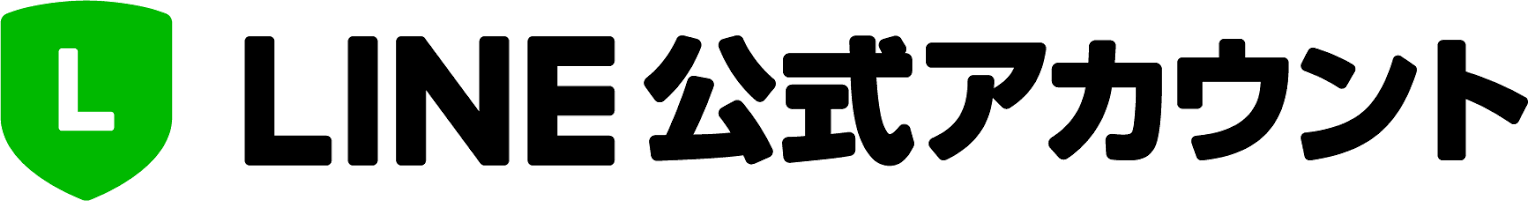 L LINE公式アカウント